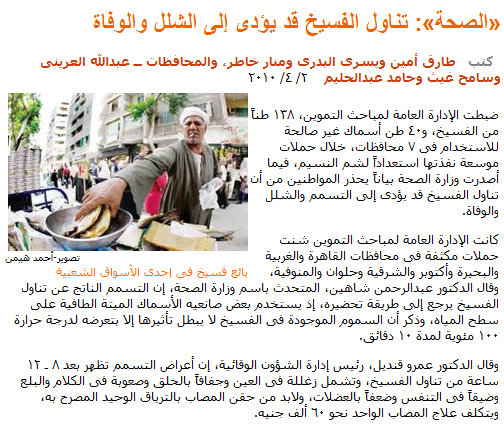 «الصحة»: تناول الفسيخ قد يؤدى إلى الشلل والوفاة

كتب طارق أمين ويسرى البدرى ومنار خاطر، والمحافظات ـ عبدالله العرينى وسامح غيث وحامد عبدالحليم ٢/ ٤/ ٢٠١٠

ضبطت الإدارة العامة لمباحث التموين، ١٣٨ طناً من الفسيخ، و٤٠ طن أسماك غير صالحة للاستخدام فى ٧ محافظات، خلال حملات موسعة نفذتها استعداداً لشم النسيم، فيما أصدرت وزارة الصحة بياناً يحذر المواطنين من أن تناول الفسيخ قد يؤدى إلى التسمم والشلل والوفاة.

تصوير-أحمد هيمن
بائع فسيخ فى إحدى الأسواق الشعبية

كانت الإدارة العامة لمباحث التموين شنت حملات مكثفة فى محافظات القاهرة والغربية والبحيرة وأكتوبر والشرقية وحلوان والمنوفية، وقال الدكتور عبدالرحمن شاهين، المتحدث باسم وزارة الصحة، إن التسمم الناتج عن تناول الفسيخ يرجع إلى طريقة تحضيره، إذ يستخدم بعض صانعيه الأسماك الميتة الطافية على سطح المياه، وذكر أن السموم الموجودة فى الفسيخ لا يبطل تأثيرها إلا بتعرضه لدرجة حرارة ١٠٠ مئوية لمدة ١٠ دقائق.

وقال الدكتور عمرو قنديل، رئيس إدارة الشؤون الوقائية، إن أعراض التسمم تظهر بعد ٨ ـ ١٢ ساعة من تناول الفسيخ، وتشمل زغللة فى العين وجفافاً بالحلق وصعوبة فى الكلام والبلع وضيقاً فى التنفس وضعفاً بالعضلات، ولابد من حقن المصاب بالترياق الوحيد المصرح به، ويتكلف علاج المصاب الواحد نحو ٦٠ ألف جنيه.